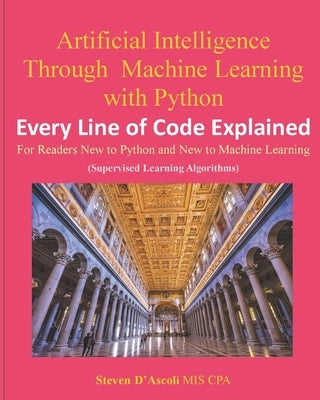 Artificial Intelligence Through Machine Learning with Python

Every Line of Code Explained

For Readers New to Python and New to Machine Learning

(Supervised Learning Algorithms)

Steven D'Ascoli MIS CPA